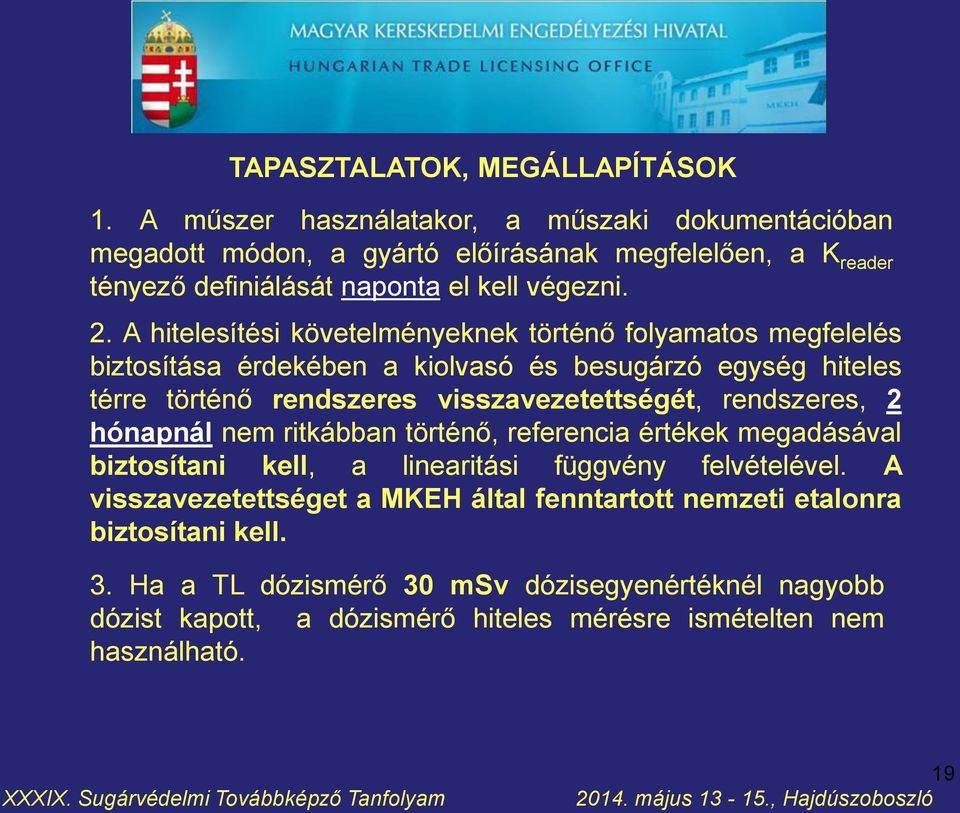 MAGYAR KERESKEDELMI ENGEDÉLYEZÉSI HIVATAL
HUNGARIAN TRADE LICENSING OFFICE

MKEH

TAPASZTALATOK, MEGÁLLAPÍTÁSOK

1. A műszer használatakor, a műszaki dokumentációban megadott módon, a gyártó előírásának megfelelően, a $K_{reader}$ tényező definiálását naponta el kell végezni.

2. A hitelesítési követelményeknek történő folyamatos megfelelés biztosítása érdekében a kiolvasó és besugárzó egység hiteles térre történő rendszeres visszavezetettségét, rendszeres, 2 hónapnál nem ritkábban történő, referencia értékek megadásával biztosítani kell, a linearitási függvény felvételével. A visszavezetettséget a MKEH által fenntartott nemzeti etalonra biztosítani kell.

3. Ha a TL dózismérő 30 mSv dózisegyenértéknél nagyobb dózist kapott, a dózismérő hiteles mérésre ismételten nem használható.

19

XXXIX. Sugárvédelmi Továbbképző Tanfolyam

2014. május 13 - 15., Hajdúszoboszló